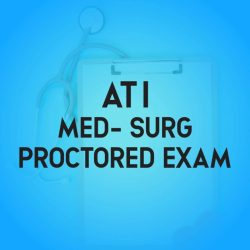 ATI
MED- SURG
PROCTORED EXAM